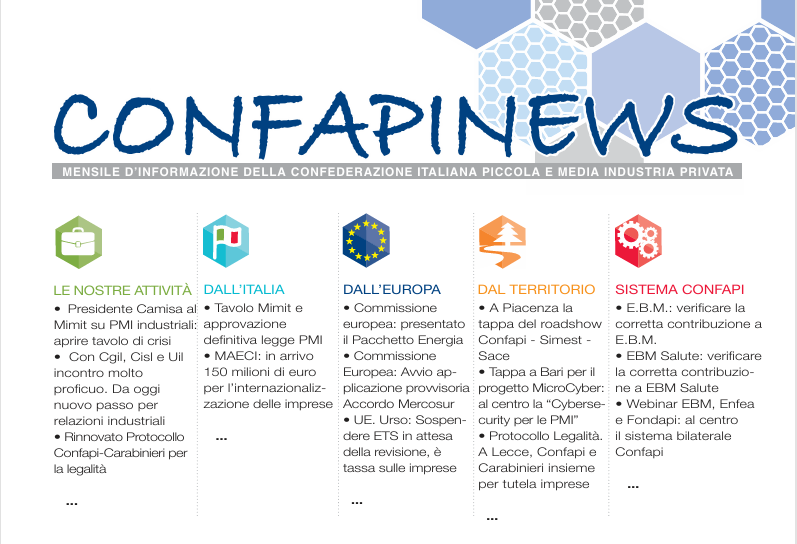 CONFAPINEWS

MENSILE D'INFORMAZIONE DELLA CONFEDERAZIONE ITALIANA PICCOLA E MEDIA INDUSTRIA PRIVATA

LE NOSTRE ATTIVITÀ

• Presidente Camisa al Mimit su PMI industriali: aprire tavolo di crisi
• Con Cgil, Cisl e Uil incontro molto proficuo. Da oggi nuovo passo per relazioni industriali
• Rinnovato Protocollo Confapi-Carabinieri per la legalità

...

DALL'ITALIA

• Tavolo Mimit e approvazione definitiva legge PMI
• MAECI: in arrivo 150 milioni di euro per l'internazionalizzazione delle imprese

...

DALL'EUROPA

• Commissione europea: presentato il Pacchetto Energia
• Commissione Europea: Avvio applicazione provvisoria Accordo Mercosur
• UE. Urso: Sospendere ETS in attesa della revisione, è tassa sulle imprese

...

DAL TERRITORIO

• A Piacenza la tappa del roadshow Confapi - Simest - Sace
• Tappa a Bari per il progetto MicroCyber: al centro la "Cybersecurity per le PMI"
• Protocollo Legalità. A Lecce, Confapi e Carabinieri insieme per tutela imprese

...

SISTEMA CONFAPI

• E.B.M.: verificare la corretta contribuzione a E.B.M.
• EBM Salute: verificare la corretta contribuzione a EBM Salute
• Webinar EBM, Enfea e Fondapi: al centro il sistema bilaterale Confapi

...